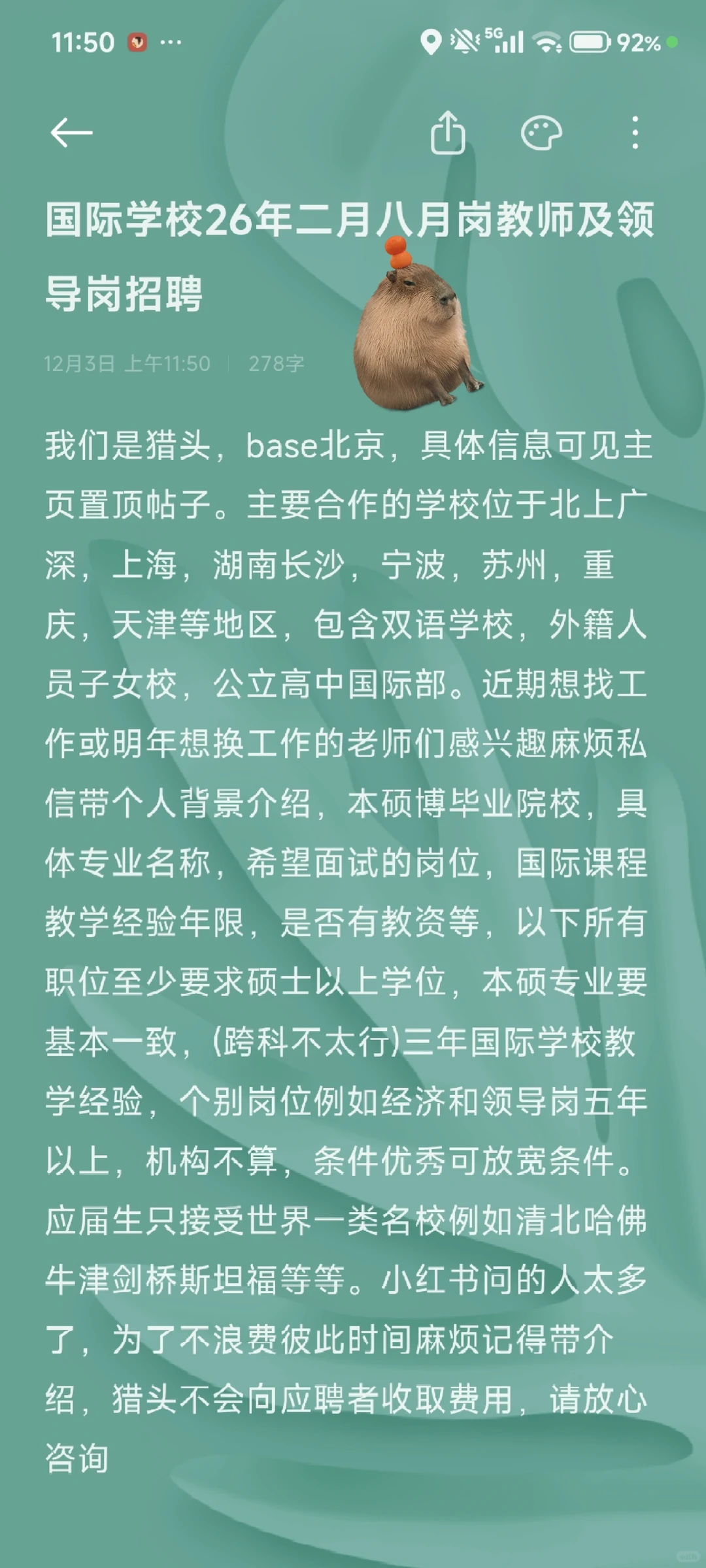 11:50 ···

5G 92%

国际学校26年二月八月岗教师及领导岗招聘

12月3日 上午11:50 | 278字

我们是猎头，base北京，具体信息可见主页置顶帖子。主要合作的学校位于北上广深，上海，湖南长沙，宁波，苏州，重庆，天津等地区，包含双语学校，外籍人员子女校，公立高中国际部。近期想找工作或明年想换工作的老师们感兴趣麻烦私信带个人背景介绍，本硕博毕业院校，具体专业名称，希望面试的岗位，国际课程教学经验年限，是否有教资等，以下所有职位至少要求硕士以上学位，本硕专业要基本一致，(跨科不太行)三年国际学校教学经验，个别岗位例如经济和领导岗五年以上，机构不算，条件优秀可放宽条件。应届生只接受世界一类名校例如清北哈佛牛津剑桥斯坦福等等。小红书问的人太多了，为了不浪费彼此时间麻烦记得带介绍，猎头不会向应聘者收取费用，请放心咨询